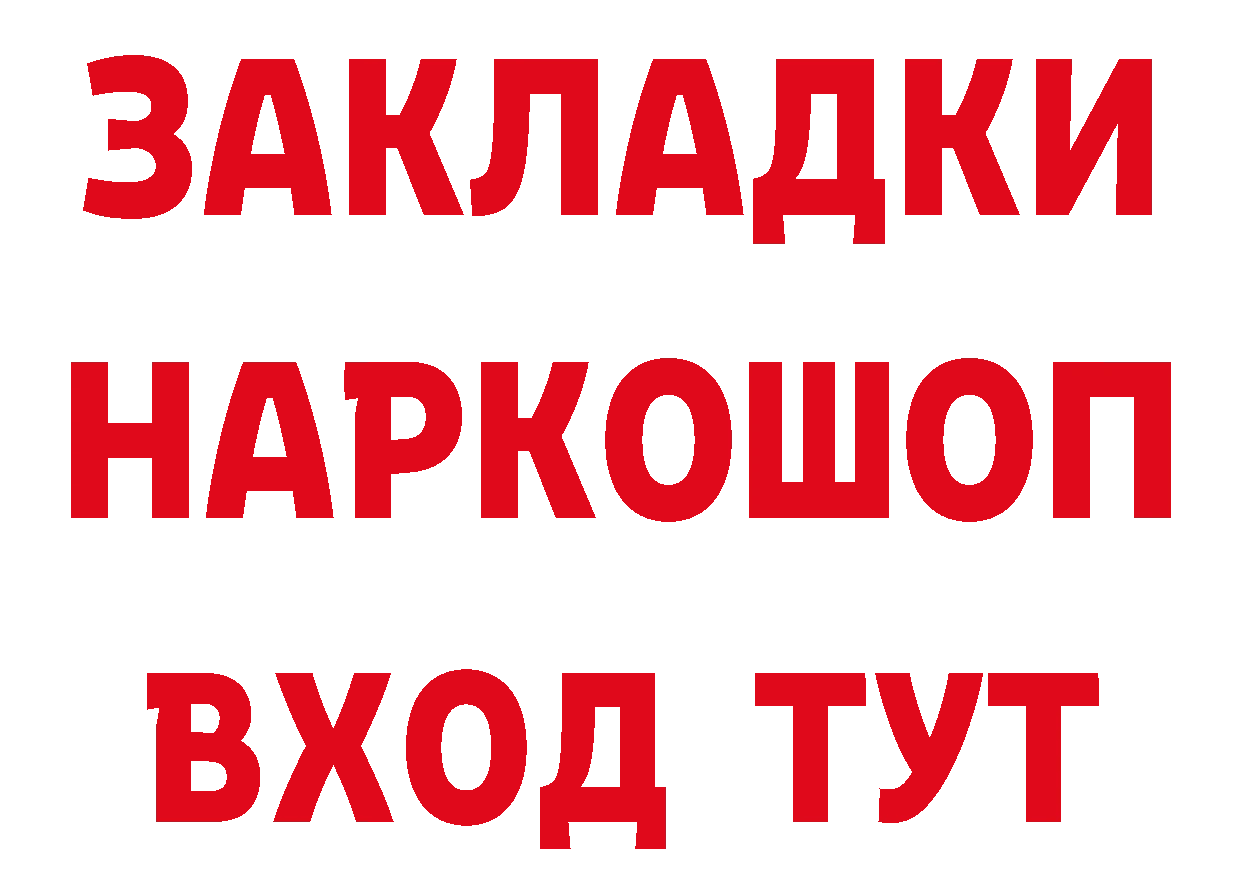 ЗАКЛАДКИ НАРКОШОП ВХОД ТУТ